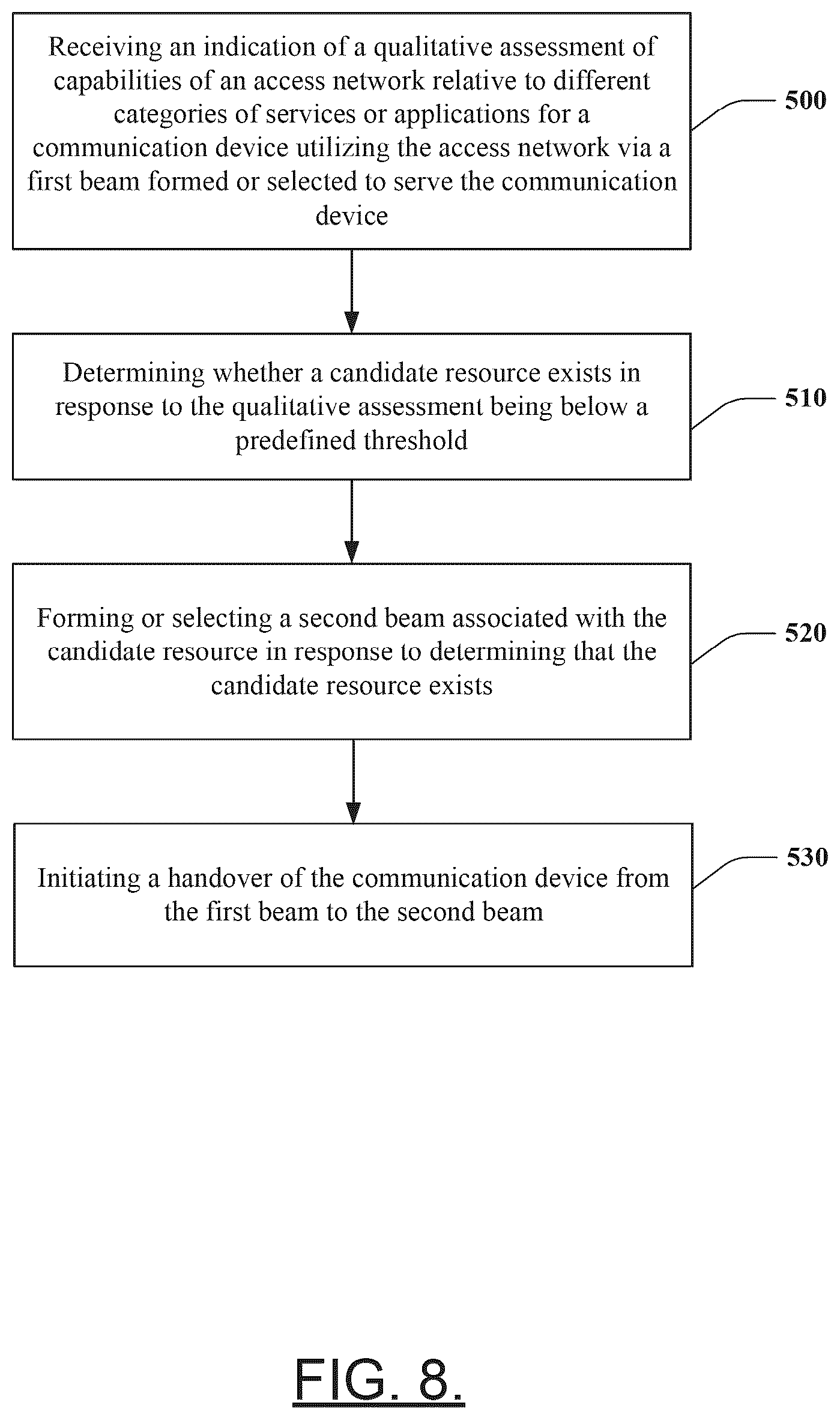 Receiving an indication of a qualitative assessment of capabilities of an access network relative to different categories of services or applications for a communication device utilizing the access network via a first beam formed or selected to serve the communication device

500

Determining whether a candidate resource exists in response to the qualitative assessment being below a predefined threshold

510

Forming or selecting a second beam associated with the candidate resource in response to determining that the candidate resource exists

520

Initiating a handover of the communication device from the first beam to the second beam

530

FIG. 8.